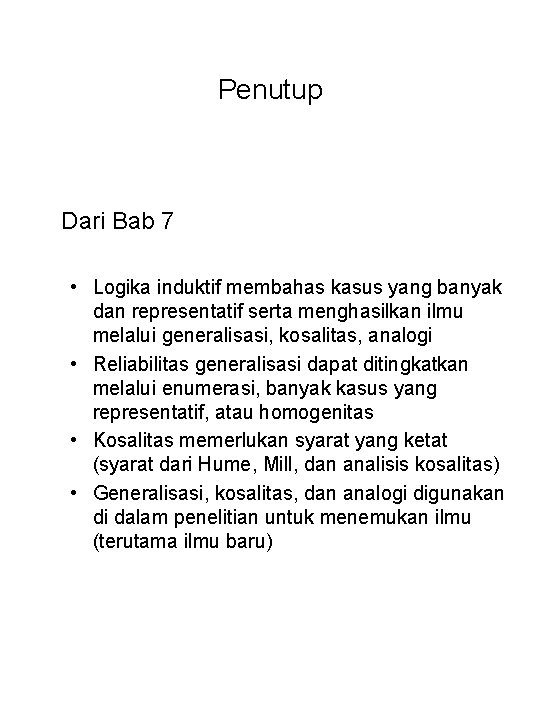 Penutup

Dari Bab 7

• Logika induktif membahas kasus yang banyak dan representatif serta menghasilkan ilmu melalui generalisasi, kosalitas, analogi
• Reliabilitas generalisasi dapat ditingkatkan melalui enumerasi, banyak kasus yang representatif, atau homogenitas
• Kosalitas memerlukan syarat yang ketat (syarat dari Hume, Mill, dan analisis kosalitas)
• Generalisasi, kosalitas, dan analogi digunakan di dalam penelitian untuk menemukan ilmu (terutama ilmu baru)